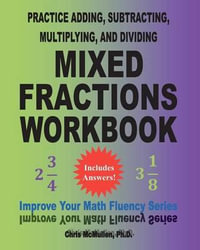 PRACTICE ADDING, SUBTRACTING, MULTIPLYING, AND DIVIDING

MIXED FRACTIONS WORKBOOK

$2\frac{3}{4}$

Includes Answers!

$3\frac{1}{8}$

Improve Your Math Fluency Series

Improve Your Math Fluency Series

Chris McMullen, Ph.D.